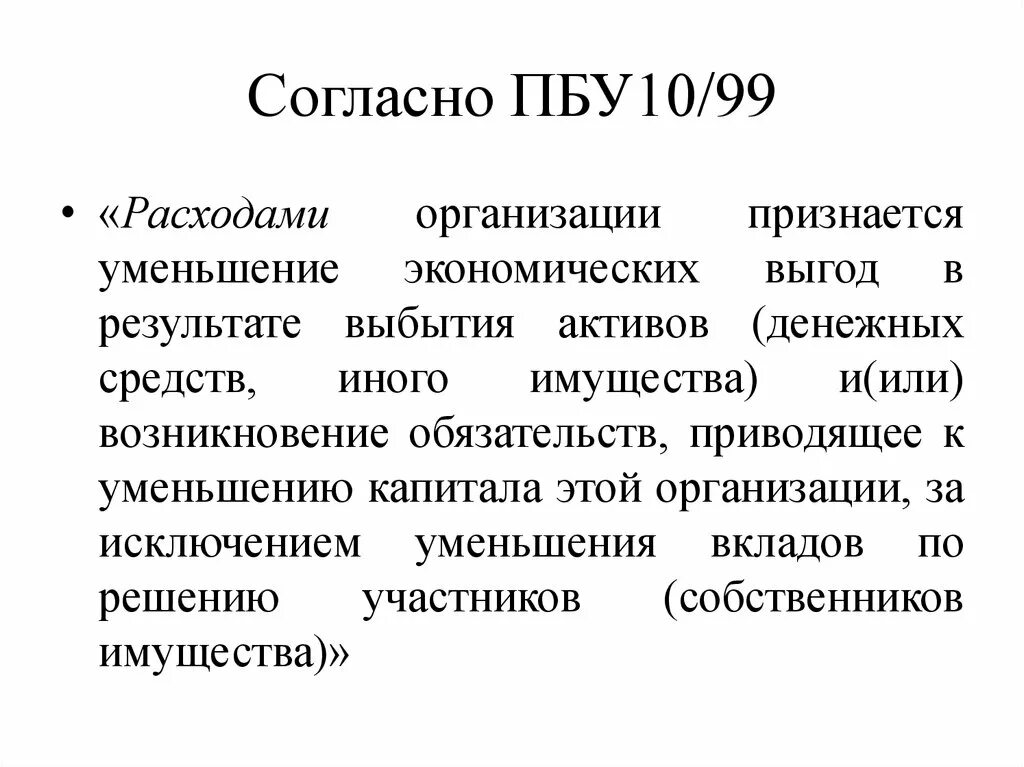 Согласно ПБУ10/99

• «Расходами организации признается уменьшение экономических выгод в результате выбытия активов (денежных средств, иного имущества) и(или) возникновение обязательств, приводящее к уменьшению капитала этой организации, за исключением уменьшения вкладов по решению участников (собственников имущества)»